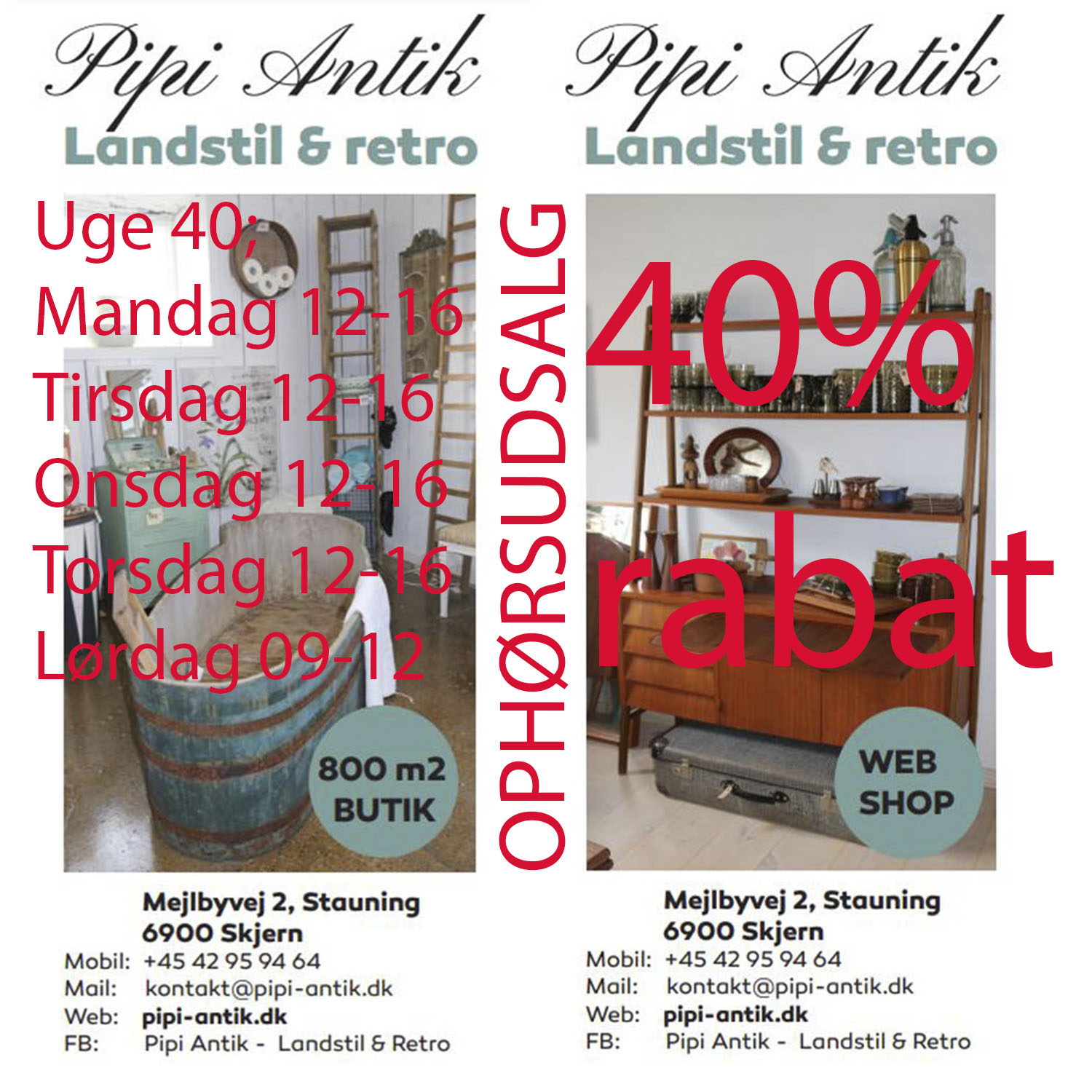 Pipi Antik
Landstil & retro

Uge 40;
Mandag 12-16
Tirsdag 12-16
Onsdag 12-16
Torsdag 12-16
Lørdag 09-12

800 m2
BUTIK

Mejlbyvej 2, Stauning
6900 Skjern
Mobil: +45 42 95 94 64
Mail: kontakt@pipi-antik.dk
Web: pipi-antik.dk
FB: Pipi Antik - Landstil & Retro

OPHØRSUDSALG

Pipi Antik
Landstil & retro

40%
rabat

WEB
SHOP

Mejlbyvej 2, Stauning
6900 Skjern
Mobil: +45 42 95 94 64
Mail: kontakt@pipi-antik.dk
Web: pipi-antik.dk
FB: Pipi Antik - Landstil & Retro